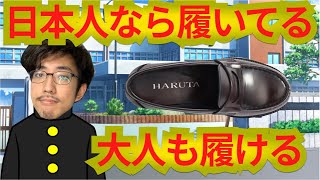 日本人なら履いてる

HARUTA

大人も履ける